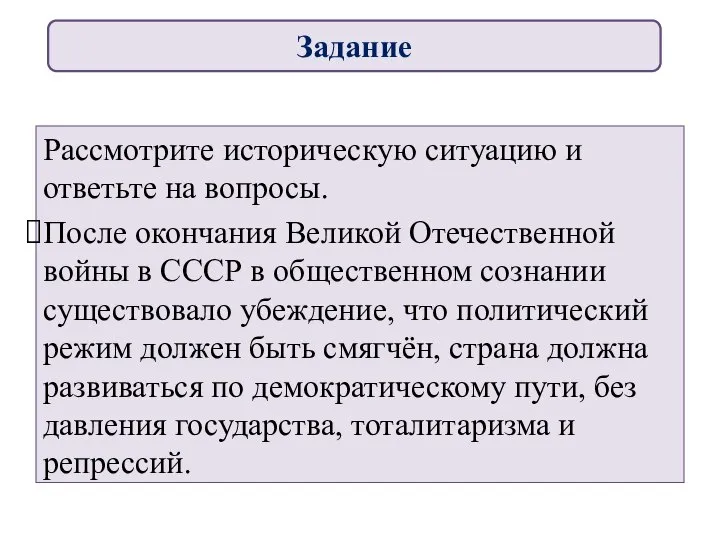 Задание

Рассмотрите историческую ситуацию и ответьте на вопросы.

После окончания Великой Отечественной войны в СССР в общественном сознании существовало убеждение, что политический режим должен быть смягчён, страна должна развиваться по демократическому пути, без давления государства, тоталитаризма и репрессий.